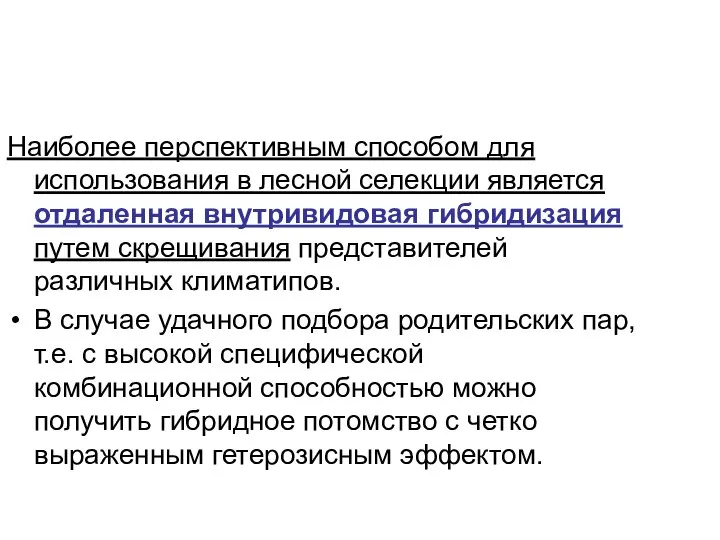 Наиболее перспективным способом для использования в лесной селекции является отдаленная внутривидовая гибридизация путем скрещивания представителей различных климатипов.

• В случае удачного подбора родительских пар, т.е. с высокой специфической комбинационной способностью можно получить гибридное потомство с четко выраженным гетерозисным эффектом.